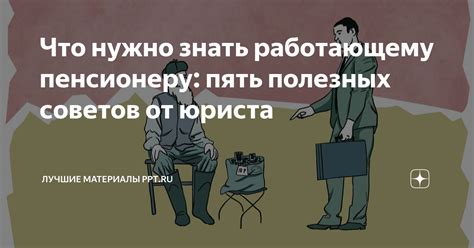 Что нужно знать работающему пенсионеру: пять полезных советов от юриста

ЛУЧШИЕ МАТЕРИАЛЫ PPT.RU